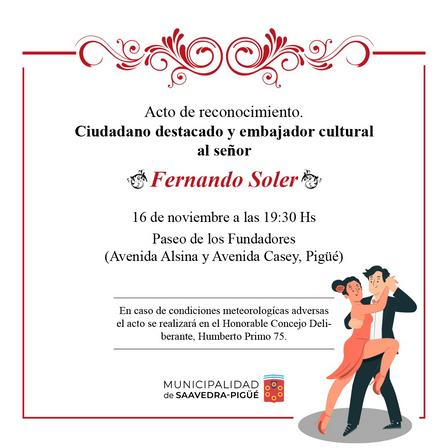 Acto de reconocimiento.
Ciudadano destacado y embajador cultural al señor

Fernando Soler

16 de noviembre a las 19:30 Hs

Paseo de los Fundadores
(Avenida Alsina y Avenida Casey, Pigüé)

En caso de condiciones meteorologícas adversas el acto se realizará en el Honorable Concejo Deliberante, Humberto Primo 75.

MUNICIPALIDAD
de SAAVEDRA-PIGÜÉ